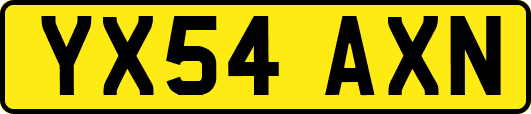 YX54 AXN